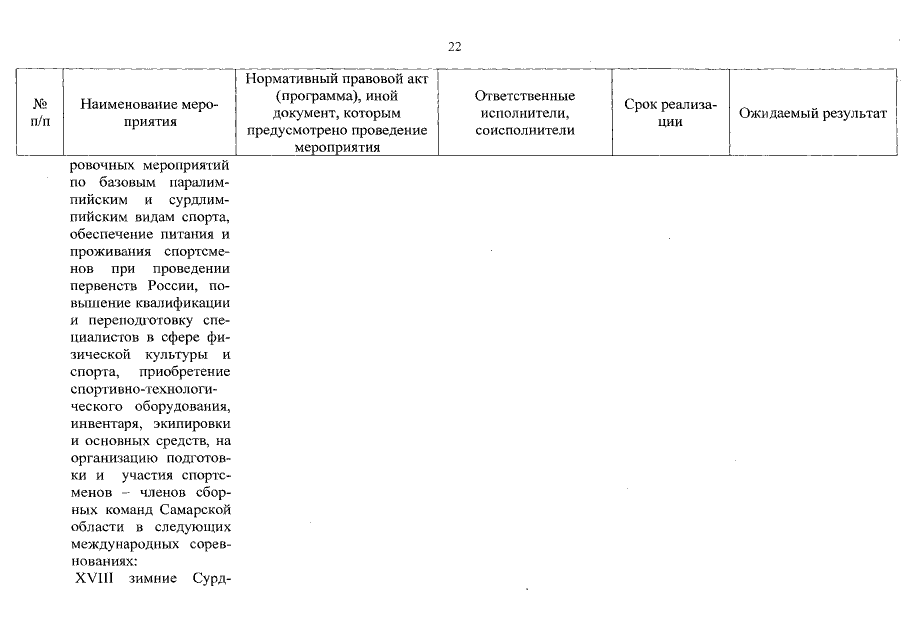 22

| № п/п | Наименование мероприятия | Нормативный правовой акт (программа), иной документ, которым предусмотрено проведение мероприятия | Ответственные исполнители, соисполнители | Срок реализации | Ожидаемый результат |
|---|---|---|---|---|---|
| | ровочных мероприятий по базовым паралимпийским и сурдлимпийским видам спорта, обеспечение питания и проживания спортсменов при проведении первенств России, повышение квалификации и переподготовку специалистов в сфере физической культуры и спорта, приобретение спортивно-технологического оборудования, инвентаря, экипировки и основных средств, на организацию подготовки и участия спортсменов – членов сборных команд Самарской области в следующих международных соревнованиях: XVIII зимние Сурд- | | | | |